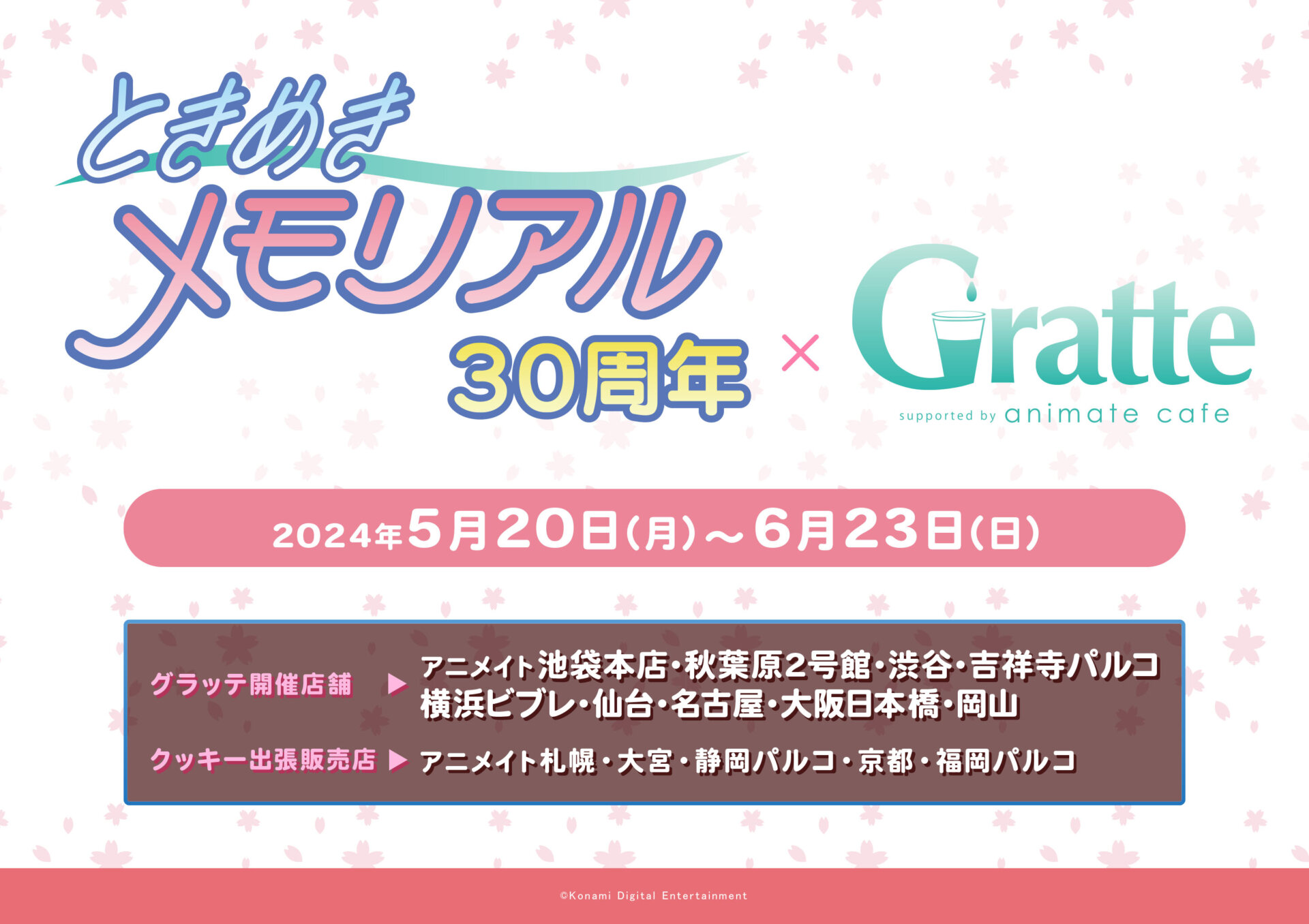 ときめき
メモリアル
30周年

×

Gratte
supported by animate cafe

2024年5月20日(月)～6月23日(日)

グラッテ開催店舗 ▶ アニメイト池袋本店・秋葉原2号館・渋谷・吉祥寺パルコ
横浜ビブレ・仙台・名古屋・大阪日本橋・岡山

クッキー出張販売店 ▶ アニメイト札幌・大宮・静岡パルコ・京都・福岡パルコ

©Konami Digital Entertainment